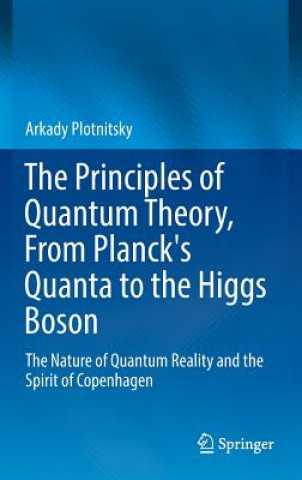 Arkady Plotnitsky

The Principles of Quantum Theory, From Planck's Quanta to the Higgs Boson

The Nature of Quantum Reality and the Spirit of Copenhagen

Springer